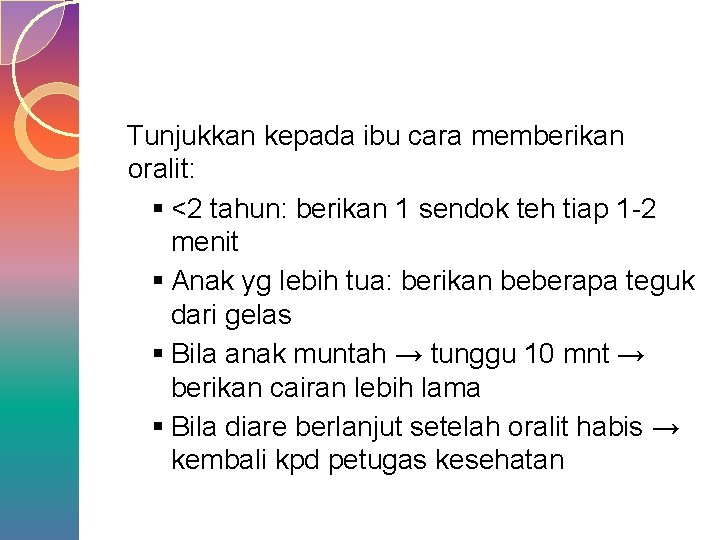 Tunjukkan kepada ibu cara memberikan oralit:

▪ <2 tahun: berikan 1 sendok teh tiap 1-2 menit
▪ Anak yg lebih tua: berikan beberapa teguk dari gelas
▪ Bila anak muntah → tunggu 10 mnt → berikan cairan lebih lama
▪ Bila diare berlanjut setelah oralit habis → kembali kpd petugas kesehatan